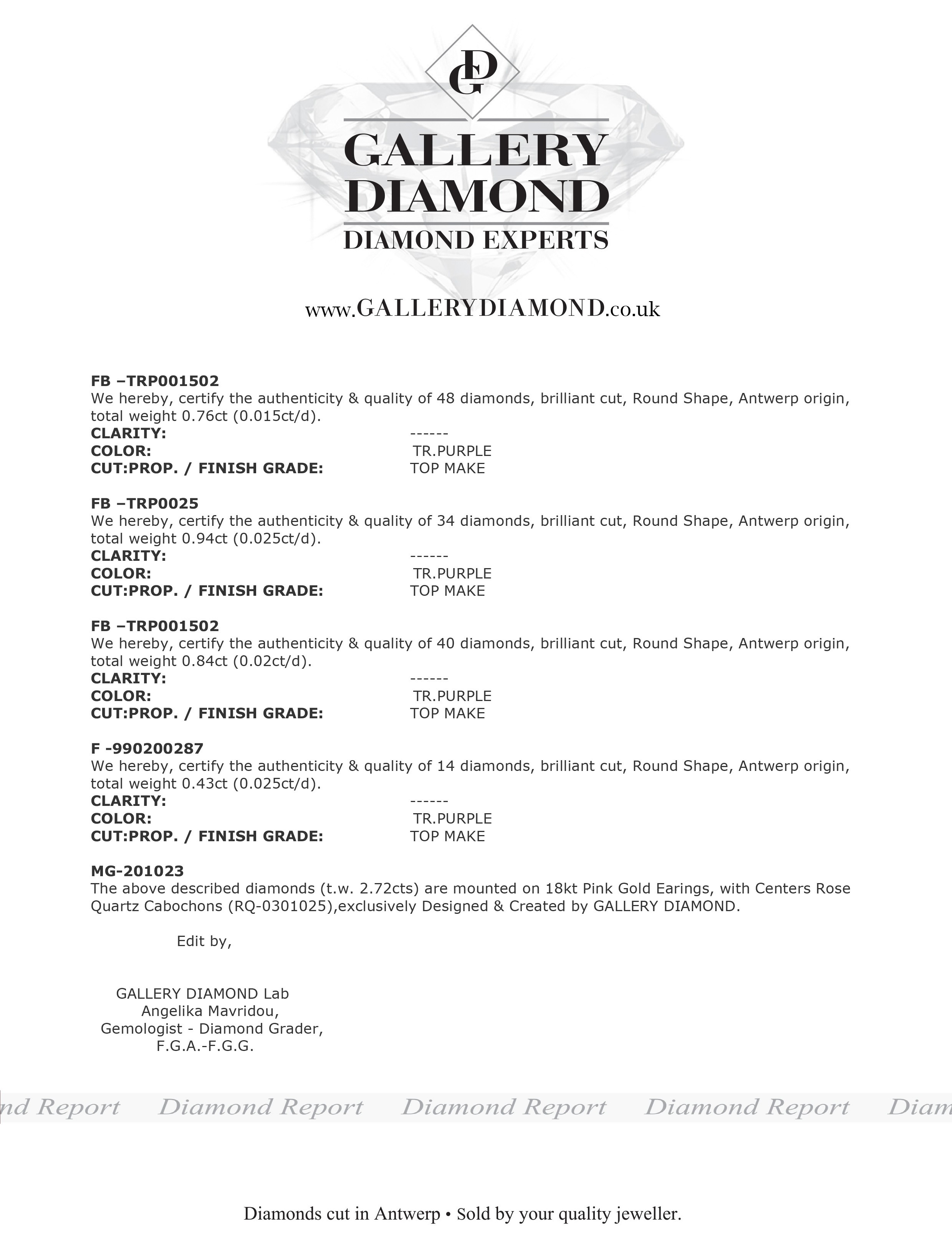 GD

GALLERY DIAMOND
DIAMOND EXPERTS

www.GALLERYDIAMOND.co.uk

FB –TRP001502
We hereby, certify the authenticity & quality of 48 diamonds, brilliant cut, Round Shape, Antwerp origin, total weight 0.76ct (0.015ct/d).
CLARITY: ------
COLOR: TR.PURPLE
CUT:PROP. / FINISH GRADE: TOP MAKE

FB –TRP0025
We hereby, certify the authenticity & quality of 34 diamonds, brilliant cut, Round Shape, Antwerp origin, total weight 0.94ct (0.025ct/d).
CLARITY: ------
COLOR: TR.PURPLE
CUT:PROP. / FINISH GRADE: TOP MAKE

FB –TRP001502
We hereby, certify the authenticity & quality of 40 diamonds, brilliant cut, Round Shape, Antwerp origin, total weight 0.84ct (0.02ct/d).
CLARITY: ------
COLOR: TR.PURPLE
CUT:PROP. / FINISH GRADE: TOP MAKE

F -990200287
We hereby, certify the authenticity & quality of 14 diamonds, brilliant cut, Round Shape, Antwerp origin, total weight 0.43ct (0.025ct/d).
CLARITY: ------
COLOR: TR.PURPLE
CUT:PROP. / FINISH GRADE: TOP MAKE

MG-201023
The above described diamonds (t.w. 2.72cts) are mounted on 18kt Pink Gold Earings, with Centers Rose Quartz Cabochons (RQ-0301025),exclusively Designed & Created by GALLERY DIAMOND.

Edit by,

GALLERY DIAMOND Lab
Angelika Mavridou,
Gemologist - Diamond Grader,
F.G.A.-F.G.G.

nd Report Diamond Report Diamond Report Diamond Report Diam

Diamonds cut in Antwerp • Sold by your quality jeweller.